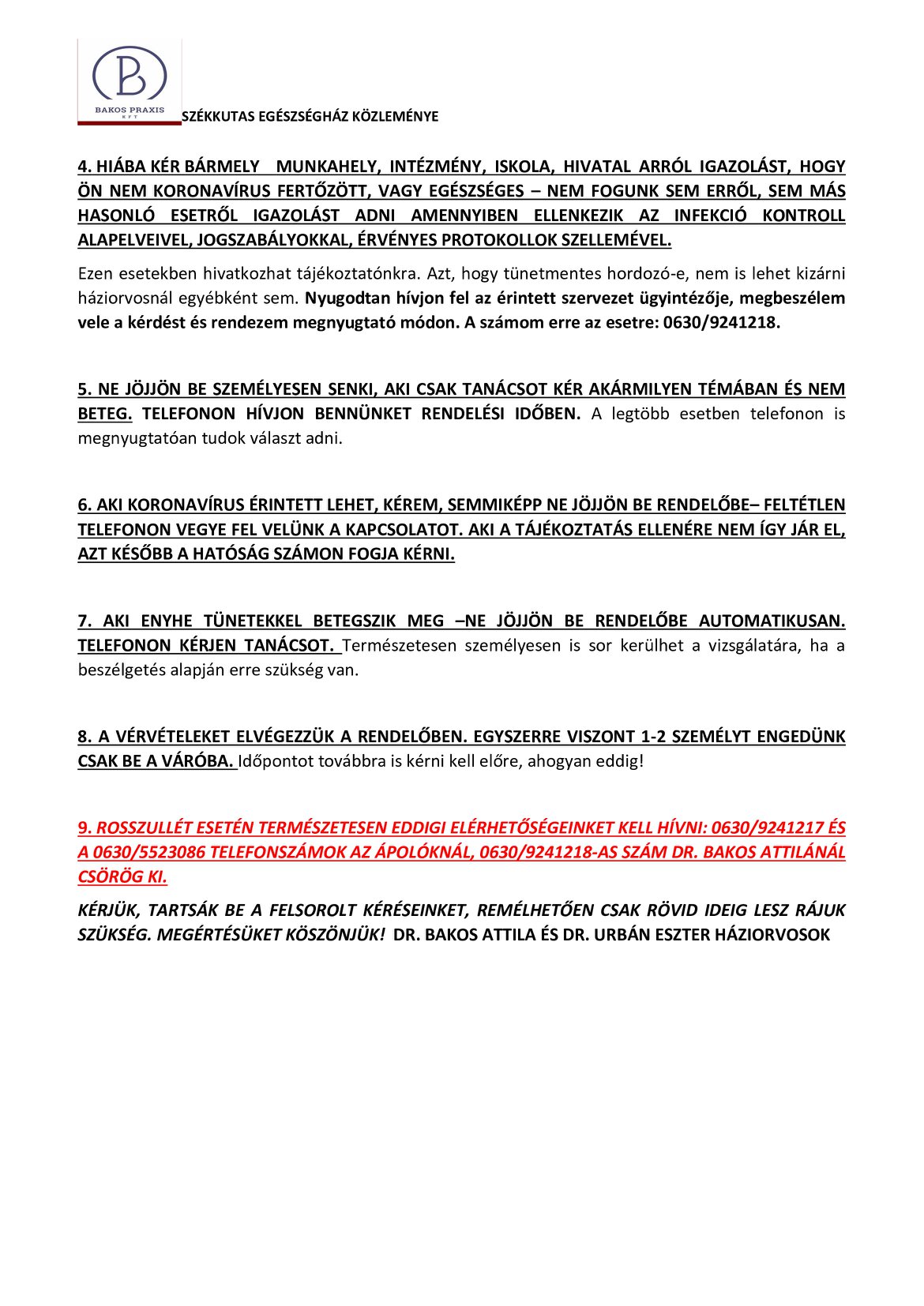 B

BAKOS PRAXIS
KFT

SZÉKKUTAS EGÉSZSÉGHÁZ KÖZLEMÉNYE

4. HIÁBA KÉR BÁRMELY MUNKAHELY, INTÉZMÉNY, ISKOLA, HIVATAL ARRÓL IGAZOLÁST, HOGY ÖN NEM KORONAVÍRUS FERTŐZÖTT, VAGY EGÉSZSÉGES – NEM FOGUNK SEM ERRŐL, SEM MÁS HASONLÓ ESETRŐL IGAZOLÁST ADNI AMENNYIBEN ELLENKEZIK AZ INFEKCIÓ KONTROLL ALAPELVEIVEL, JOGSZABÁLYOKKAL, ÉRVÉNYES PROTOKOLLOK SZELLEMÉVEL.

Ezen esetekben hivatkozhat tájékoztatónkra. Azt, hogy tünetmentes hordozó-e, nem is lehet kizárni háziorvosnál egyébként sem. Nyugodtan hívjon fel az érintett szervezet ügyintézője, megbeszélem vele a kérdést és rendezem megnyugtató módon. A számom erre az esetre: 0630/9241218.

5. NE JÖJJÖN BE SZEMÉLYESEN SENKI, AKI CSAK TANÁCSOT KÉR AKÁRMILYEN TÉMÁBAN ÉS NEM BETEG. TELEFONON HÍVJON BENNÜNKET RENDELÉSI IDŐBEN. A legtöbb esetben telefonon is megnyugtatóan tudok választ adni.

6. AKI KORONAVÍRUS ÉRINTETT LEHET, KÉREM, SEMMIKÉPP NE JÖJJÖN BE RENDELŐBE– FELTÉTLEN TELEFONON VEGYE FEL VELÜNK A KAPCSOLATOT. AKI A TÁJÉKOZTATÁS ELLENÉRE NEM ÍGY JÁR EL, AZT KÉSŐBB A HATÓSÁG SZÁMON FOGJA KÉRNI.

7. AKI ENYHE TÜNETEKKEL BETEGSZIK MEG –NE JÖJJÖN BE RENDELŐBE AUTOMATIKUSAN. TELEFONON KÉRJEN TANÁCSOT. Természetesen személyesen is sor kerülhet a vizsgálatára, ha a beszélgetés alapján erre szükség van.

8. A VÉRVÉTELEKET ELVÉGEZZÜK A RENDELŐBEN. EGYSZERRE VISZONT 1-2 SZEMÉLYT ENGEDÜNK CSAK BE A VÁRÓBA. Időpontot továbbra is kérni kell előre, ahogyan eddig!

9. ROSSZULLÉT ESETÉN TERMÉSZETESEN EDDIGI ELÉRHETŐSÉGEINKET KELL HÍVNI: 0630/9241217 ÉS A 0630/5523086 TELEFONSZÁMOK AZ ÁPOLÓKNÁL, 0630/9241218-AS SZÁM DR. BAKOS ATTILÁNÁL CSÖRÖG KI.

KÉRJÜK, TARTSÁK BE A FELSOROLT KÉRÉSEINKET, REMÉLHETŐEN CSAK RÖVID IDEIG LESZ RÁJUK SZÜKSÉG. MEGÉRTÉSÜKET KÖSZÖNJÜK! DR. BAKOS ATTILA ÉS DR. URBÁN ESZTER HÁZIORVOSOK